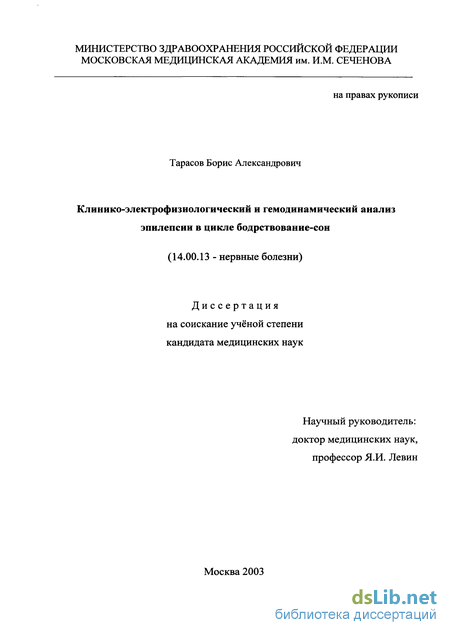 МИНИСТЕРСТВО ЗДРАВООХРАНЕНИЯ РОССИЙСКОЙ ФЕДЕРАЦИИ
МОСКОВСКАЯ МЕДИЦИНСКАЯ АКАДЕМИЯ им. И.М. СЕЧЕНОВА

на правах рукописи

Тарасов Борис Александрович

Клинико-электрофизиологический и гемодинамический анализ эпилепсии в цикле бодрствование-сон

(14.00.13 - нервные болезни)

Диссертация
на соискание учёной степени
кандидата медицинских наук

Научный руководитель:
доктор медицинских наук,
профессор Я.И. Левин

Москва 2003

dsLib.net
библиотека диссертаций